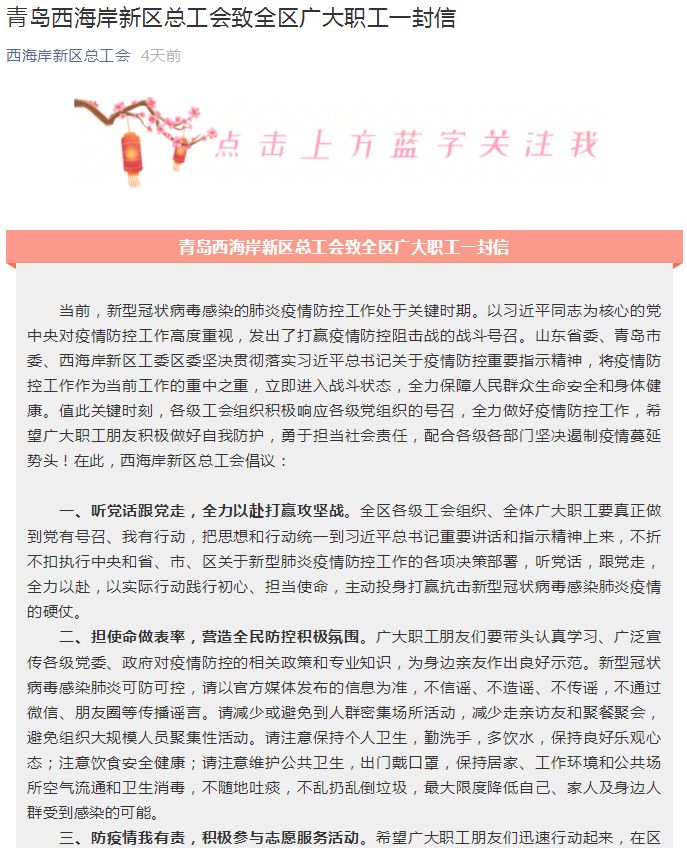 青岛西海岸新区总工会致全区广大职工一封信

西海岸新区总工会 4天前

点击上方蓝字关注我

青岛西海岸新区总工会致全区广大职工一封信

当前，新型冠状病毒感染的肺炎疫情防控工作处于关键时期。以习近平同志为核心的党中央对疫情防控工作高度重视，发出了打赢疫情防控阻击战的战斗号召。山东省委、青岛市委、西海岸新区工委区委坚决贯彻落实习近平总书记关于疫情防控重要指示精神，将疫情防控工作作为当前工作的重中之重，立即进入战斗状态，全力保障人民群众生命安全和身体健康。值此关键时刻，各级工会组织积极响应各级党组织的号召，全力做好疫情防控工作，希望广大职工朋友积极做好自我防护，勇于担当社会责任，配合各级各部门坚决遏制疫情蔓延势头！在此，西海岸新区总工会倡议：

一、听党话跟党走，全力以赴打赢攻坚战。全区各级工会组织、全体广大职工要真正做到党有号召、我有行动，把思想和行动统一到习近平总书记重要讲话和指示精神上来，不折不扣执行中央和省、市、区关于新型肺炎疫情防控工作的各项决策部署，听党话，跟党走，全力以赴，以实际行动践行初心、担当使命，主动投身打赢抗击新型冠状病毒感染肺炎疫情的硬仗。

二、担使命做表率，营造全民防控积极氛围。广大职工朋友们要带头认真学习、广泛宣传各级党委、政府对疫情防控的相关政策和专业知识，为身边亲友作出良好示范。新型冠状病毒感染肺炎可防可控，请以官方媒体发布的信息为准，不信谣、不造谣、不传谣，不通过微信、朋友圈等传播谣言。请减少或避免到人群密集场所活动，减少走亲访友和聚餐聚会，避免组织大规模人员聚集性活动。请注意保持个人卫生，勤洗手，多饮水，保持良好乐观心态；注意饮食安全健康；请注意维护公共卫生，出门戴口罩，保持居家、工作环境和公共场所空气流通和卫生消毒，不随地吐痰，不乱扔乱倒垃圾，最大限度降低自己、家人及身边人群受到感染的可能。

三、防疫情我有责，积极参与志愿服务活动。希望广大职工朋友们迅速行动起来，在区